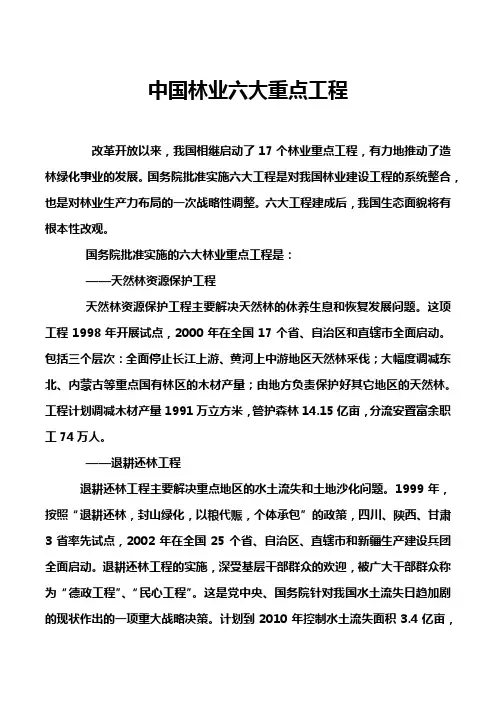 中国林业六大重点工程

改革开放以来，我国相继启动了 17 个林业重点工程，有力地推动了造林绿化事业的发展。国务院批准实施六大工程是对我国林业建设工程的系统整合，也是对林业生产力布局的一次战略性调整。六大工程建成后，我国生态面貌将有根本性改观。

国务院批准实施的六大林业重点工程是：

——天然林资源保护工程

天然林资源保护工程主要解决天然林的休养生息和恢复发展问题。这项工程 1998 年开展试点，2000 年在全国 17 个省、自治区和直辖市全面启动。包括三个层次：全面停止长江上游、黄河上中游地区天然林采伐；大幅度调减东北、内蒙古等重点国有林区的木材产量；由地方负责保护好其它地区的天然林。工程计划调减木材产量 1991 万立方米，管护森林 14.15 亿亩，分流安置富余职工 74 万人。

——退耕还林工程

退耕还林工程主要解决重点地区的水土流失和土地沙化问题。1999 年，按照“退耕还林，封山绿化，以粮代赈，个体承包”的政策，四川、陕西、甘肃 3 省率先试点，2002 年在全国 25 个省、自治区、直辖市和新疆生产建设兵团全面启动。退耕还林工程的实施，深受基层干部群众的欢迎，被广大干部群众称为“德政工程”、“民心工程”。这是党中央、国务院针对我国水土流失日趋加剧的现状作出的一项重大战略决策。计划到 2010 年控制水土流失面积 3.4 亿亩，